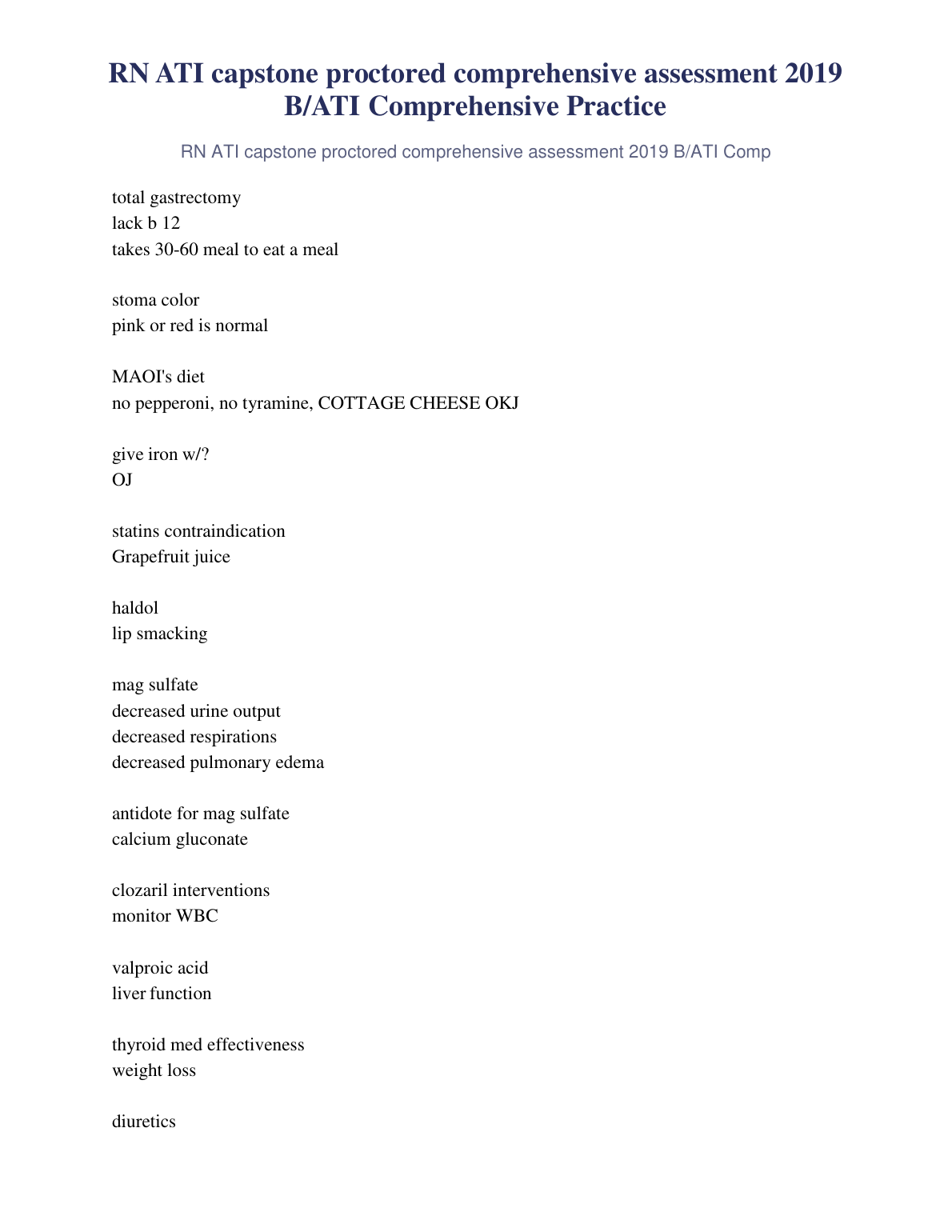 RN ATI capstone proctored comprehensive assessment 2019 B/ATI Comprehensive Practice

RN ATI capstone proctored comprehensive assessment 2019 B/ATI Comp

total gastrectomy
lack b 12
takes 30-60 meal to eat a meal

stoma color
pink or red is normal

MAOI's diet
no pepperoni, no tyramine, COTTAGE CHEESE OKJ

give iron w/?
OJ

statins contraindication
Grapefruit juice

haldol
lip smacking

mag sulfate
decreased urine output
decreased respirations
decreased pulmonary edema

antidote for mag sulfate
calcium gluconate

clozaril interventions
monitor WBC

valproic acid
liver function

thyroid med effectiveness
weight loss

diuretics